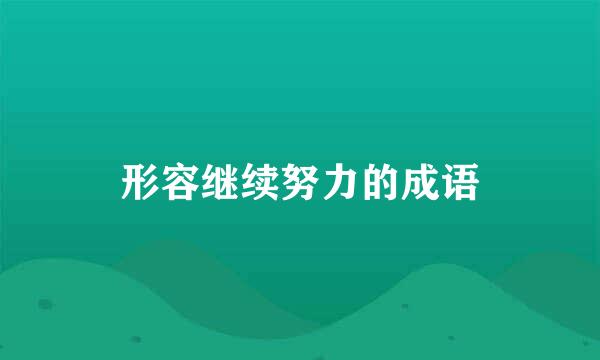 形容继续努力的成语